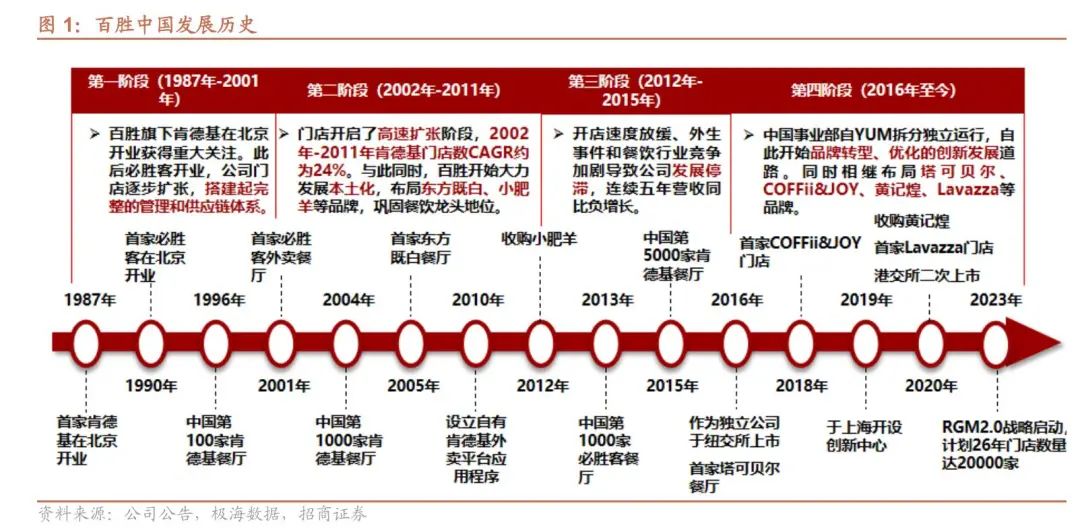 图 1：百胜中国发展历史

第一阶段（1987年-2001年）

➢ 百胜旗下肯德基在北京开业获得重大关注。此后必胜客开业，公司门店逐步扩张，搭建起完整的管理和供应链体系。

第二阶段（2002年-2011年）

➢ 门店开启了高速扩张阶段，2002年-2011年肯德基门店数CAGR约为24%。与此同时，百胜开始大力发展本土化，布局东方既白、小肥羊等品牌，巩固餐饮龙头地位。

第三阶段（2012年-2015年）

➢ 开店速度放缓、外生事件和餐饮行业竞争加剧导致公司发展停滞，连续五年营收同比负增长。

第四阶段（2016年至今）

➢ 中国事业部自YUM拆分独立运行，自此开始品牌转型、优化的创新发展道路。同时相继布局塔可贝尔、COFFii&JOY、黄记煌、Lavazza等品牌。

首家必胜客在北京开业

首家必胜客外卖餐厅

首家东方既白餐厅

收购小肥羊

中国第5000家肯德基餐厅

首家COFFii&JOY门店

收购黄记煌

首家Lavazza门店

港交所二次上市

1987年

1996年

2004年

2010年

2013年

2016年

2019年

2023年

1990年

2001年

2005年

2012年

2015年

2018年

2020年

首家肯德基在北京开业

中国第100家肯德基餐厅

中国第1000家肯德基餐厅

设立自有肯德基外卖平台应用程序

中国第1000家必胜客餐厅

作为独立公司于纽交所上市

首家塔可贝尔餐厅

于上海开设创新中心

RGM2.0战略启动，计划26年门店数量达20000家

资料来源：公司公告，极海数据，招商证券